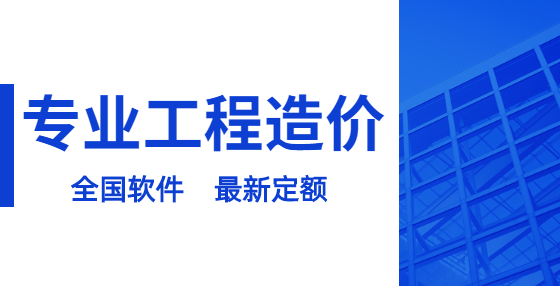 专业工程造价

全国软件　最新定额